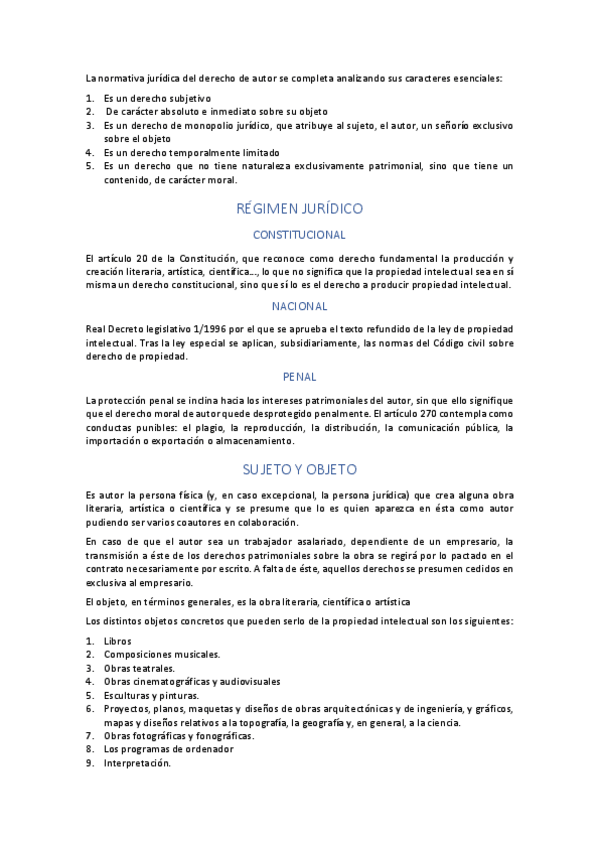 La normativa jurídica del derecho de autor se completa analizando sus caracteres esenciales:

1. Es un derecho subjetivo
2. De carácter absoluto e inmediato sobre su objeto
3. Es un derecho de monopolio jurídico, que atribuye al sujeto, el autor, un señorío exclusivo sobre el objeto
4. Es un derecho temporalmente limitado
5. Es un derecho que no tiene naturaleza exclusivamente patrimonial, sino que tiene un contenido, de carácter moral.

RÉGIMEN JURÍDICO

CONSTITUCIONAL

El artículo 20 de la Constitución, que reconoce como derecho fundamental la producción y creación literaria, artística, científica..., lo que no significa que la propiedad intelectual sea en sí misma un derecho constitucional, sino que sí lo es el derecho a producir propiedad intelectual.

NACIONAL

Real Decreto legislativo 1/1996 por el que se aprueba el texto refundido de la ley de propiedad intelectual. Tras la ley especial se aplican, subsidiariamente, las normas del Código civil sobre derecho de propiedad.

PENAL

La protección penal se inclina hacia los intereses patrimoniales del autor, sin que ello signifique que el derecho moral de autor quede desprotegido penalmente. El artículo 270 contempla como conductas punibles: el plagio, la reproducción, la distribución, la comunicación pública, la importación o exportación o almacenamiento.

SUJETO Y OBJETO

Es autor la persona física (y, en caso excepcional, la persona jurídica) que crea alguna obra literaria, artística o científica y se presume que lo es quien aparezca en ésta como autor pudiendo ser varios coautores en colaboración.

En caso de que el autor sea un trabajador asalariado, dependiente de un empresario, la transmisión a éste de los derechos patrimoniales sobre la obra se regirá por lo pactado en el contrato necesariamente por escrito. A falta de éste, aquellos derechos se presumen cedidos en exclusiva al empresario.

El objeto, en términos generales, es la obra literaria, científica o artística

Los distintos objetos concretos que pueden serlo de la propiedad intelectual son los siguientes:

1. Libros
2. Composiciones musicales.
3. Obras teatrales.
4. Obras cinematográficas y audiovisuales
5. Esculturas y pinturas.
6. Proyectos, planos, maquetas y diseños de obras arquitectónicas y de ingeniería, y gráficos, mapas y diseños relativos a la topografía, la geografía y, en general, a la ciencia.
7. Obras fotográficas y fonográficas.
8. Los programas de ordenador
9. Interpretación.